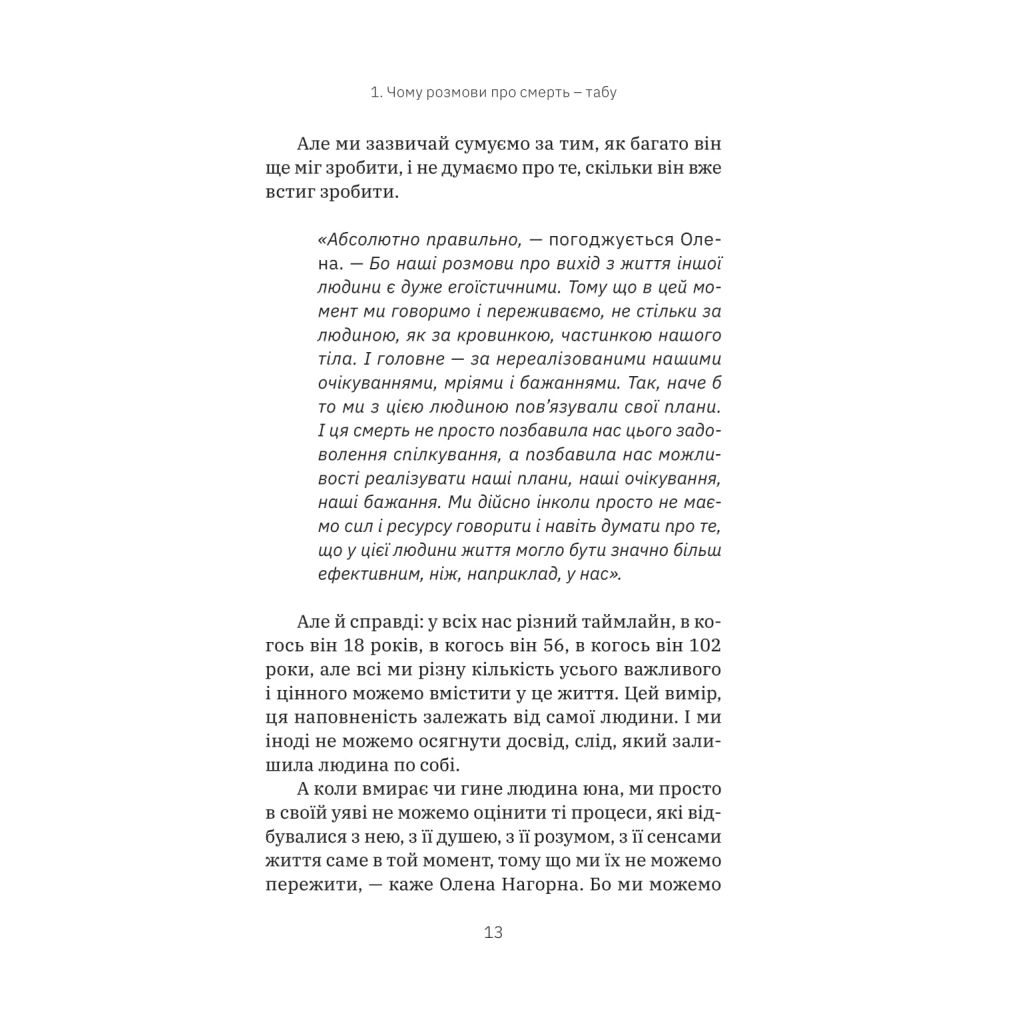 1. Чому розмови про смерть – табу

Але ми зазвичай сумуємо за тим, як багато він ще міг зробити, і не думаємо про те, скільки він вже встиг зробити.

«Абсолютно правильно, — погоджується Олена. — Бо наші розмови про вихід з життя іншої людини є дуже егоїстичними. Тому що в цей момент ми говоримо і переживаємо, не стільки за людиною, як за кровинкою, частинкою нашого тіла. І головне — за нереалізованими нашими очікуваннями, мріями і бажаннями. Так, наче б то ми з цією людиною пов'язували свої плани. І ця смерть не просто позбавила нас цього задоволення спілкування, а позбавила нас можливості реалізувати наші плани, наші очікування, наші бажання. Ми дійсно інколи просто не маємо сил і ресурсу говорити і навіть думати про те, що у цієї людини життя могло бути значно більш ефективним, ніж, наприклад, у нас».

Але й справді: у всіх нас різний таймлайн, в когось він 18 років, в когось він 56, в когось він 102 роки, але всі ми різну кількість усього важливого і цінного можемо вмістити у це життя. Цей вимір, ця наповненість залежать від самої людини. І ми іноді не можемо осягнути досвід, слід, який залишила людина по собі.

А коли вмирає чи гине людина юна, ми просто в своїй уяві не можемо оцінити ті процеси, які відбувалися з нею, з її душею, з її розумом, з її сенсами життя саме в той момент, тому що ми їх не можемо пережити, — каже Олена Нагорна. Бо ми можемо

13